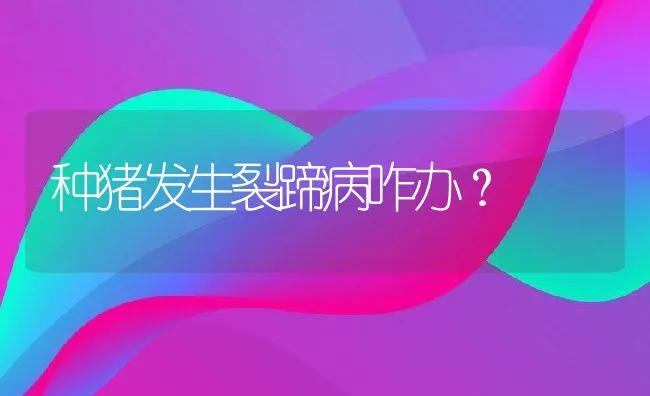 种猪发生裂蹄病咋办？